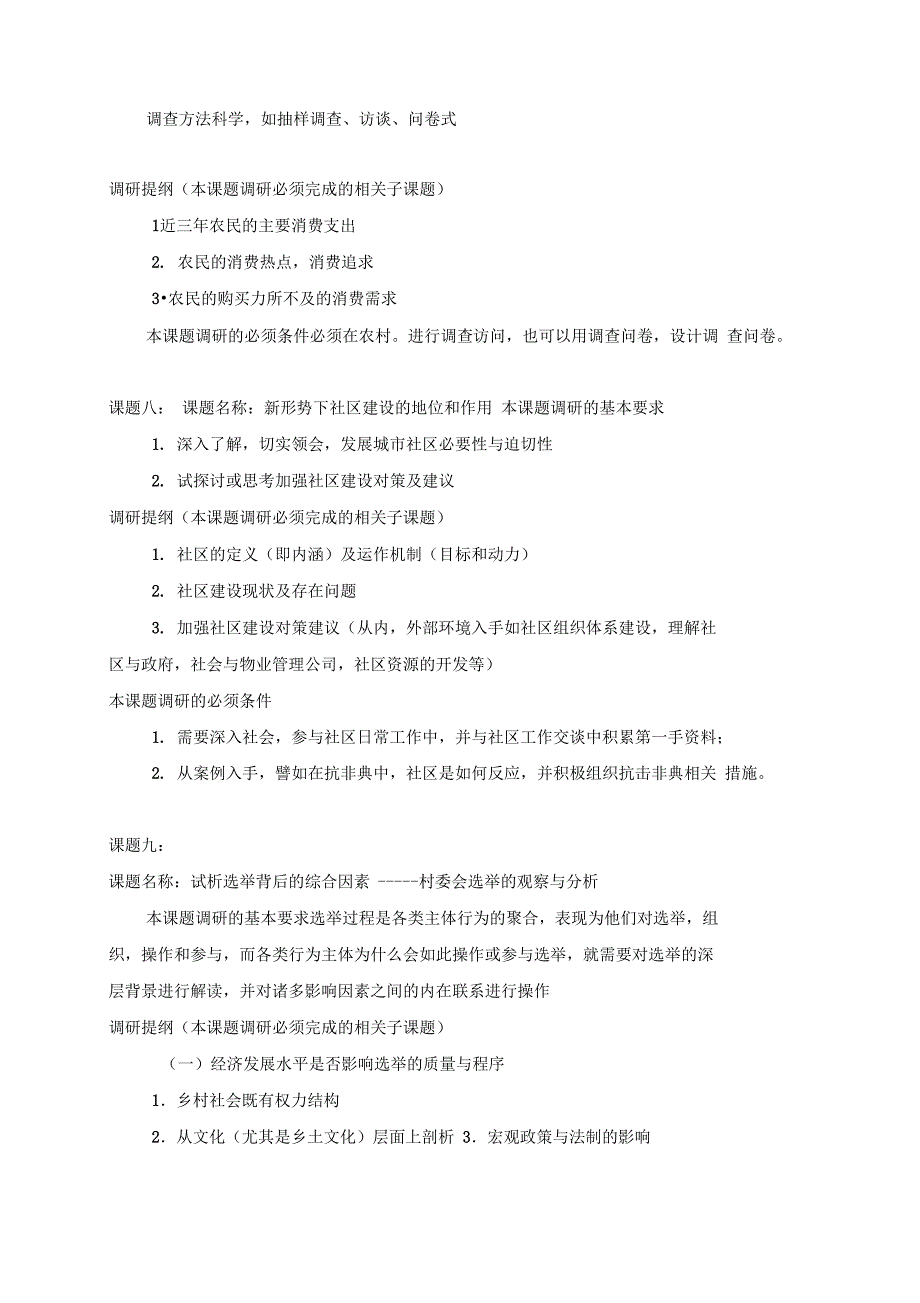 调查方法科学，如抽样调查、访谈、问卷式

调研提纲（本课题调研必须完成的相关子课题）

1近三年农民的主要消费支出

2. 农民的消费热点，消费追求

3•农民的购买力所不及的消费需求

本课题调研的必须条件必须在农村。进行调查访问，也可以用调查问卷，设计调 查问卷。

课题八： 课题名称：新形势下社区建设的地位和作用 本课题调研的基本要求

1. 深入了解，切实领会，发展城市社区必要性与迫切性

2. 试探讨或思考加强社区建设对策及建议

调研提纲（本课题调研必须完成的相关子课题）

1. 社区的定义（即内涵）及运作机制（目标和动力）

2. 社区建设现状及存在问题

3. 加强社区建设对策建议（从内，外部环境入手如社区组织体系建设，理解社区与政府，社会与物业管理公司，社区资源的开发等）

本课题调研的必须条件

1. 需要深入社会，参与社区日常工作中，并与社区工作交谈中积累第一手资料；

2. 从案例入手，譬如在抗非典中，社区是如何反应，并积极组织抗击非典相关 措施。

课题九：

课题名称：试析选举背后的综合因素 -----村委会选举的观察与分析

本课题调研的基本要求选举过程是各类主体行为的聚合，表现为他们对选举，组织，操作和参与，而各类行为主体为什么会如此操作或参与选举，就需要对选举的深层背景进行解读，并对诸多影响因素之间的内在联系进行操作

调研提纲（本课题调研必须完成的相关子课题）

（一）经济发展水平是否影响选举的质量与程序

1. 乡村社会既有权力结构

2. 从文化（尤其是乡土文化）层面上剖析 3. 宏观政策与法制的影响